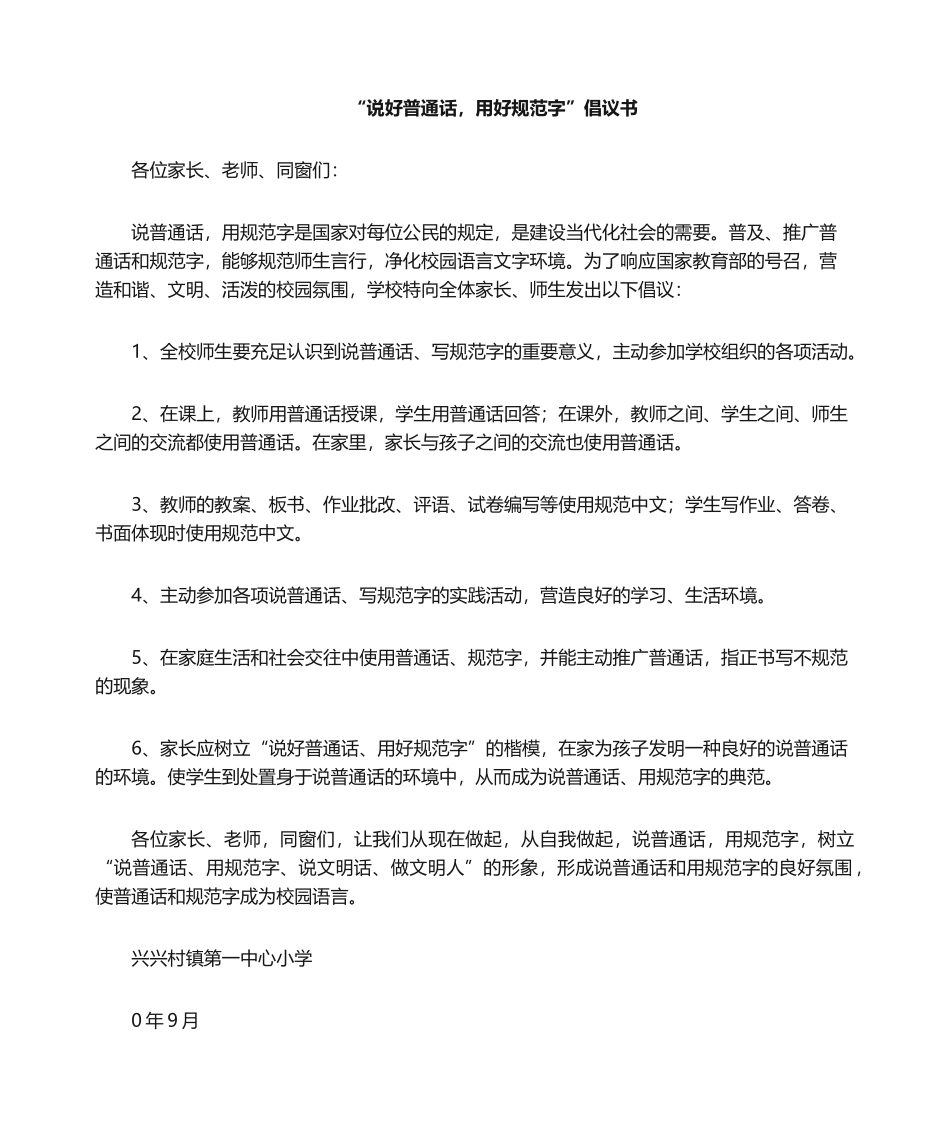 “说好普通话，用好规范字”倡议书

各位家长、老师、同窗们：

说普通话，用规范字是国家对每位公民的规定，是建设当代化社会的需要。普及、推广普通话和规范字，能够规范师生言行，净化校园语言文字环境。为了响应国家教育部的号召，营造和谐、文明、活泼的校园氛围，学校特向全体家长、师生发出以下倡议：

1、全校师生要充足认识到说普通话、写规范字的重要意义，主动参加学校组织的各项活动。

2、在课上，教师用普通话授课，学生用普通话回答；在课外，教师之间、学生之间、师生之间的交流都使用普通话。在家里，家长与孩子之间的交流也使用普通话。

3、教师的教案、板书、作业批改、评语、试卷编写等使用规范中文；学生写作业、答卷、书面体现时使用规范中文。

4、主动参加各项说普通话、写规范字的实践活动，营造良好的学习、生活环境。

5、在家庭生活和社会交往中使用普通话、规范字，并能主动推广普通话，指正书写不规范的现象。

6、家长应树立“说好普通话、用好规范字”的楷模，在家为孩子发明一种良好的说普通话的环境。使学生到处置身于说普通话的环境中，从而成为说普通话、用规范字的典范。

各位家长、老师，同窗们，让我们从现在做起，从自我做起，说普通话，用规范字，树立“说普通话、用规范字、说文明话、做文明人”的形象，形成说普通话和用规范字的良好氛围，使普通话和规范字成为校园语言。

兴兴村镇第一中心小学

0年9月